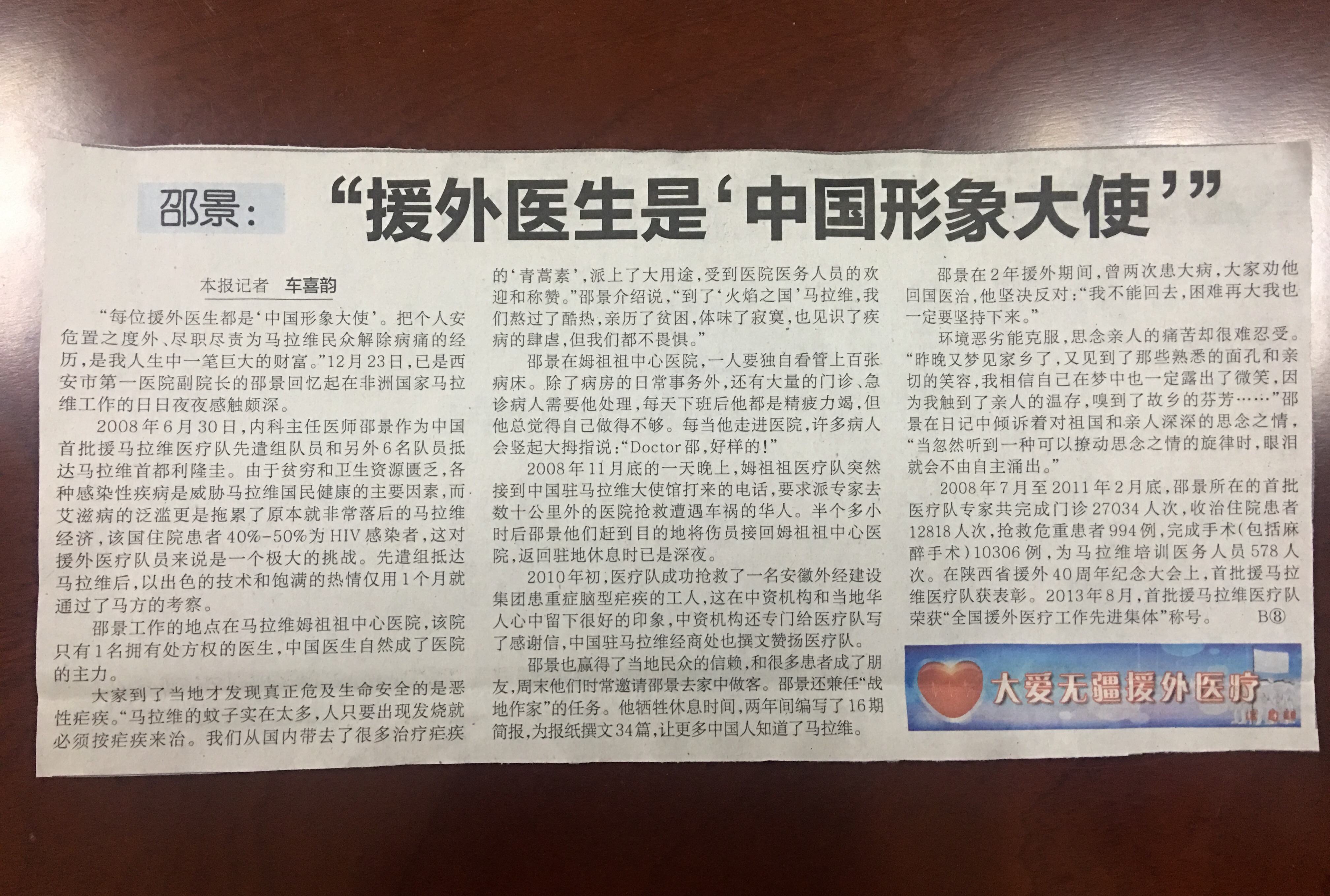 邵景：“援外医生是‘中国形象大使’”

本报记者 车喜韵

“每位援外医生都是‘中国形象大使’。把个人安危置之度外、尽职尽责为马拉维民众解除病痛的经历，是我人生中一笔巨大的财富。”12月23日，已是西安市第一医院副院长的邵景回忆起在非洲国家马拉维工作的日日夜夜感触颇深。

2008年6月30日，内科主任医师邵景作为中国首批援马拉维医疗队先遣组队员和另外6名队员抵达马拉维首都利隆圭。由于贫穷和卫生资源匮乏，各种感染性疾病是威胁马拉维国民健康的主要因素，而艾滋病的泛滥更是拖累了原本就非常落后的马拉维经济，该国住院患者40%-50%为HIV感染者，这对援外医疗队员来说是一个极大的挑战。先遣组抵达马拉维后，以出色的技术和饱满的热情仅用1个月就通过了马方的考察。

邵景工作的地点在马拉维姆祖祖中心医院，该院只有1名拥有处方权的医生，中国医生自然成了医院的主力。

大家到了当地才发现真正危及生命安全的是恶性疟疾。“马拉维的蚊子实在太多，人只要出现发烧就必须按疟疾来治。我们从国内带去了很多治疗疟疾的‘青蒿素’，派上了大用途，受到医院医务人员的欢迎和称赞。”邵景介绍说，“到了‘火焰之国’马拉维，我们熬过了酷热，亲历了贫困，体味了寂寞，也见识了疾病的肆虐，但我们都不畏惧。”

邵景在姆祖祖中心医院，一人要独自看管上百张病床。除了病房的日常事务外，还有大量的门诊、急诊病人需要他处理，每天下班后他都是精疲力竭，但他总觉得自己做得不够。每当他走进医院，许多病人会竖起大拇指说：“Doctor邵，好样的！”

2008年11月底的一天晚上，姆祖祖医疗队突然接到中国驻马拉维大使馆打来的电话，要求派专家去数十公里外的医院抢救遭遇车祸的华人。半个多小时后邵景他们赶到目的地将伤员接回姆祖祖中心医院，返回驻地休息时已是深夜。

2010年初，医疗队成功抢救了一名安徽外经建设集团患重症脑型疟疾的工人，这在中资机构和当地华人心中留下很好的印象，中资机构还专门给医疗队写了感谢信，中国驻马拉维经商处也撰文赞扬医疗队。

邵景也赢得了当地民众的信赖，和很多患者成了朋友，周末他们时常邀请邵景去家中做客。邵景还兼任“战地作家”的任务。他牺牲休息时间，两年间编写了16期简报，为报纸撰文34篇，让更多中国人知道了马拉维。

邵景在2年援外期间，曾两次患大病，大家劝他回国医治，他坚决反对：“我不能回去，困难再大我也一定要坚持下来。”

环境恶劣能克服，思念亲人的痛苦却很难忍受。“昨晚又梦见家乡了，又见到了那些熟悉的面孔和亲切的笑容，我相信自己在梦中也一定露出了微笑，因为我触到了亲人的温存，嗅到了故乡的芬芳……”邵景在日记中倾诉着对祖国和亲人深深的思念之情，“当忽然听到一种可以撩动思念之情的旋律时，眼泪就会不由自主涌出。”

2008年7月至2011年2月底，邵景所在的首批医疗队专家共完成门诊27034人次，收治住院患者12818人次，抢救危重患者994例，完成手术（包括麻醉手术）10306例，为马拉维培训医务人员578人次。在陕西省援外40周年纪念大会上，首批援马拉维医疗队获表彰。2013年8月，首批援马拉维医疗队荣获“全国援外医疗工作先进集体”称号。 B⑧

大爱无疆援外医疗